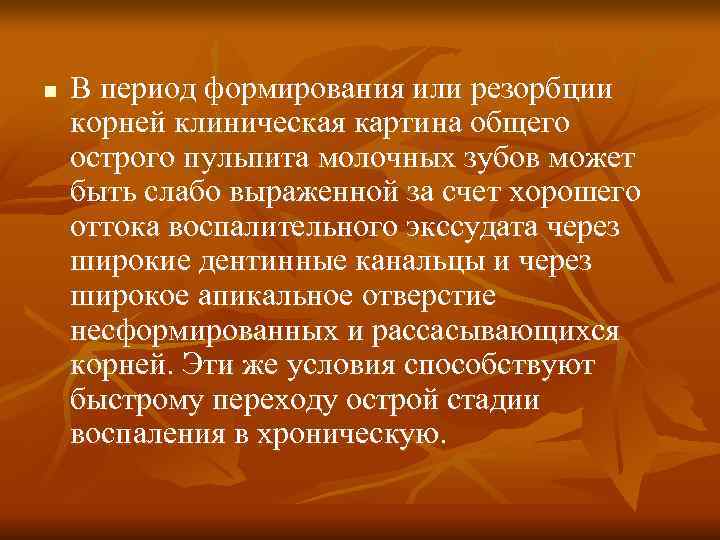 В период формирования или резорбции корней клиническая картина общего острого пульпита молочных зубов может быть слабо выраженной за счет хорошего оттока воспалительного экссудата через широкие дентинные канальцы и через широкое апикальное отверстие несформированных и рассасывающихся корней. Эти же условия способствуют быстрому переходу острой стадии воспаления в хроническую.